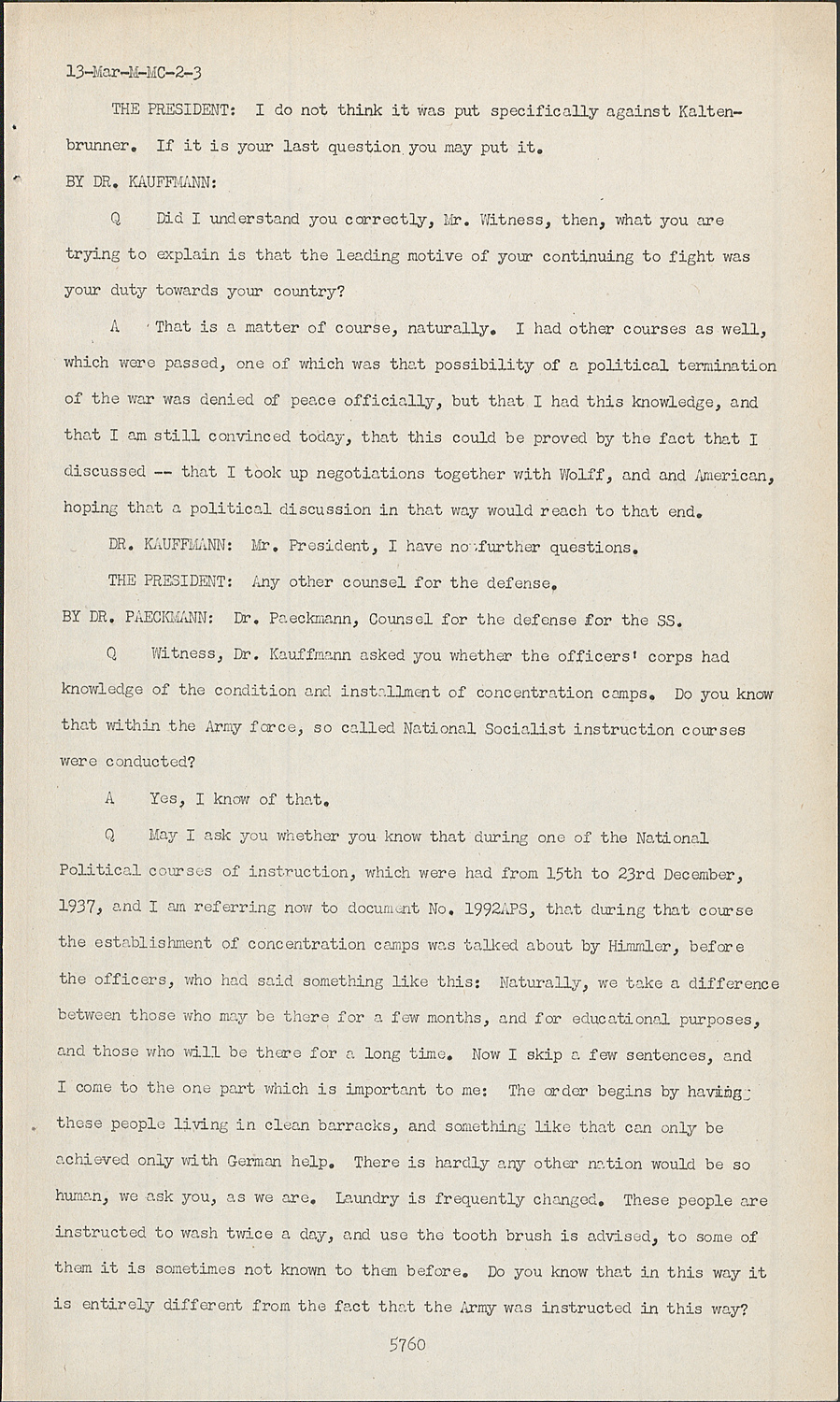 13-Mar-M-MC-2-3

THE PRESIDENT: I do not think it was put specifically against Kaltenbrunner. If it is your last question you may put it.

BY DR. KAUFFMANN:

Q Did I understand you correctly, Mr. Witness, then, what you are trying to explain is that the leading motive of your continuing to fight was your duty towards your country?

A That is a matter of course, naturally. I had other courses as well, which were passed, one of which was that possibility of a political termination of the war was denied of peace officially, but that I had this knowledge, and that I am still convinced today, that this could be proved by the fact that I discussed -- that I took up negotiations together with Wolff, and and American, hoping that a political discussion in that way would reach to that end.

DR. KAUFFMANN: Mr. President, I have no further questions.

THE PRESIDENT: Any other counsel for the defense.

BY DR. PAECKMANN: Dr. Paeckmann, Counsel for the defense for the SS.

Q Witness, Dr. Kauffmann asked you whether the officers' corps had knowledge of the condition and installment of concentration camps. Do you know that within the Army force, so called National Socialist instruction courses were conducted?

A Yes, I know of that.

Q May I ask you whether you know that during one of the National Political courses of instruction, which were had from 15th to 23rd December, 1937, and I am referring now to document No. 1992APS, that during that course the establishment of concentration camps was talked about by Himmler, before the officers, who had said something like this: Naturally, we take a difference between those who may be there for a few months, and for educational purposes, and those who will be there for a long time. Now I skip a few sentences, and I come to the one part which is important to me: The order begins by having these people living in clean barracks, and something like that can only be achieved only with German help. There is hardly any other nation would be so human, we ask you, as we are. Laundry is frequently changed. These people are instructed to wash twice a day, and use the tooth brush is advised, to some of them it is sometimes not known to them before. Do you know that in this way it is entirely different from the fact that the Army was instructed in this way?

5760